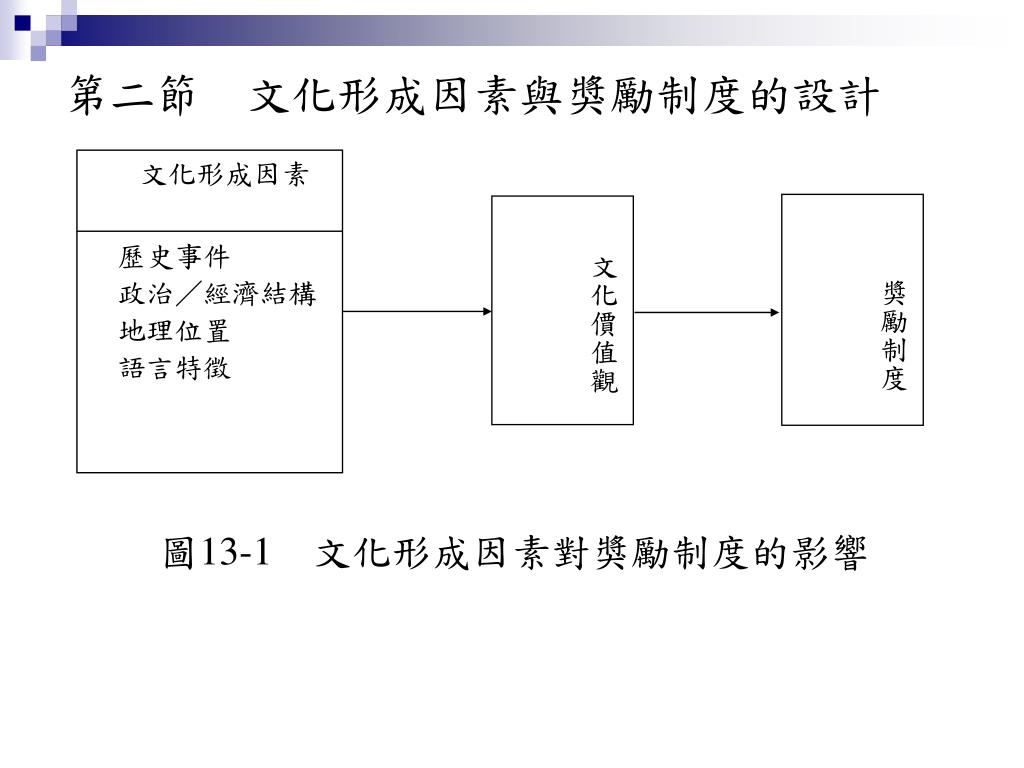 第二節　文化形成因素與獎勵制度的設計

文化形成因素

歷史事件
政治／經濟結構
地理位置
語言特徵

文化價值觀

獎勵制度

圖13-1　文化形成因素對獎勵制度的影響